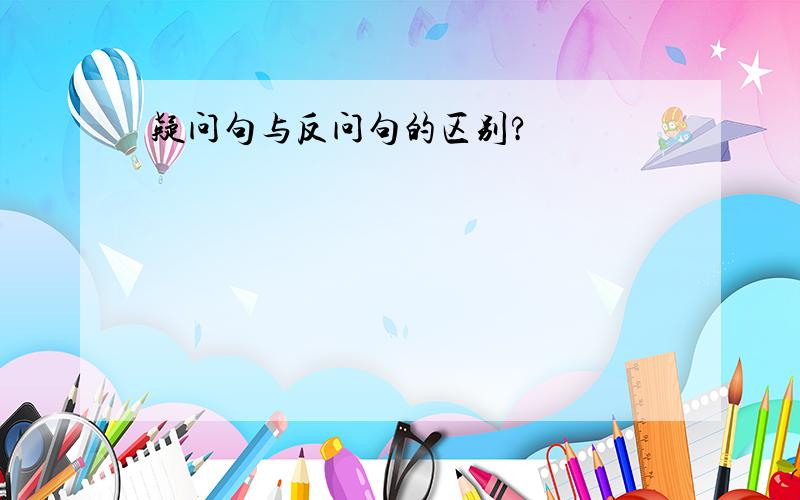 疑问句与反问句的区别?